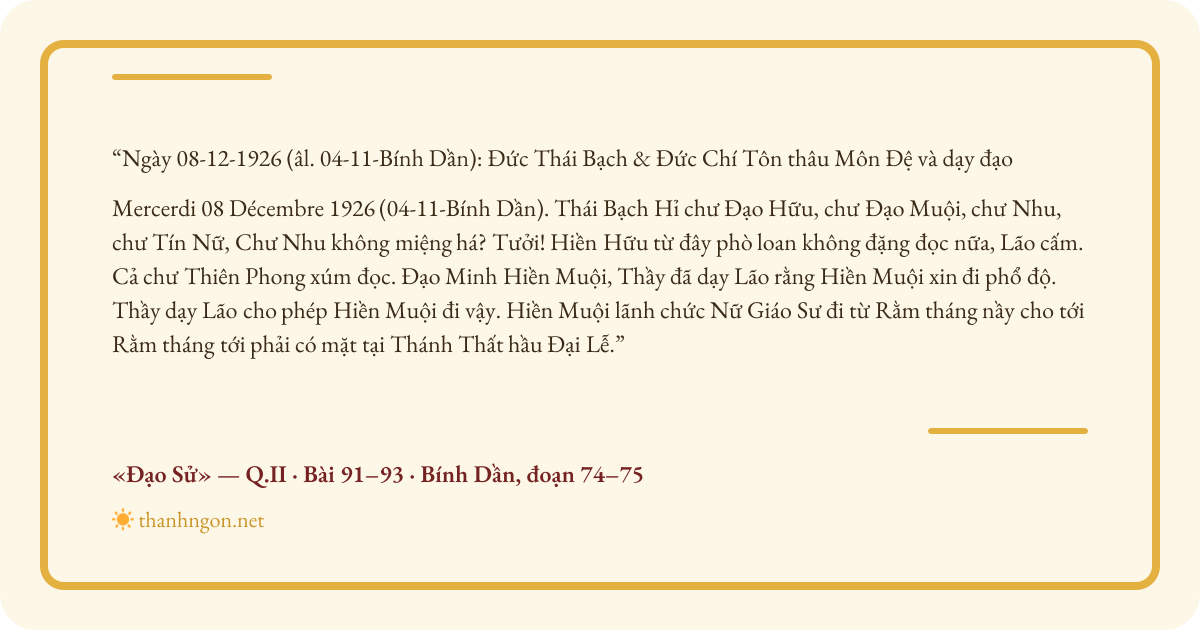 "Ngày 08-12-1926 (âl. 04-11-Bính Dần): Đức Thái Bạch & Đức Chí Tôn thâu Môn Đệ và dạy đạo

Mercerdi 08 Décembre 1926 (04-11-Bính Dần). Thái Bạch Hỉ chư Đạo Hữu, chư Đạo Muội, chư Nhu, chư Tín Nữ, Chư Nhu không miệng há? Tưởi! Hiền Hữu từ đây phò loan không đặng đọc nữa, Lão cấm. Cả chư Thiên Phong xúm đọc. Đạo Minh Hiền Muội, Thầy đã dạy Lão rằng Hiền Muội xin đi phổ độ. Thầy dạy Lão cho phép Hiền Muội đi vậy. Hiền Muội lãnh chức Nữ Giáo Sư đi từ Rằm tháng nầy cho tới Rằm tháng tới phải có mặt tại Thánh Thất hầu Đại Lễ."

«Đạo Sử» — Q.II · Bài 91–93 · Bính Dần, đoạn 74–75

thanhngon.net